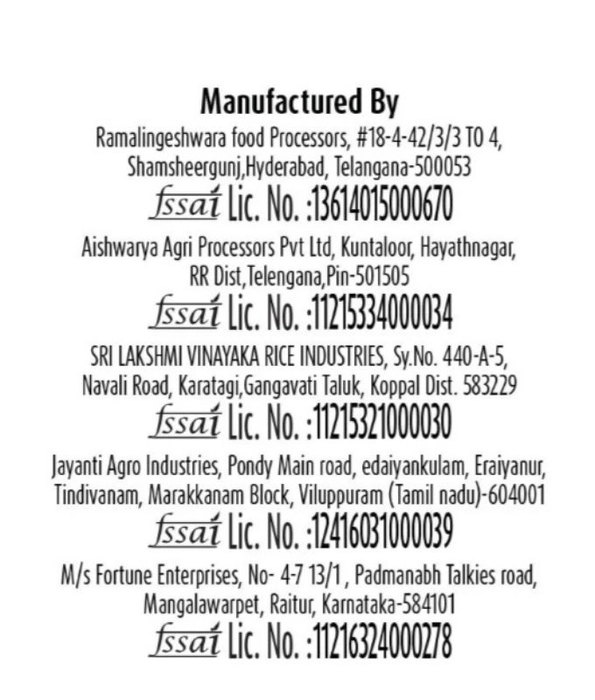 Manufactured By

Ramalingeshwara food Processors, #18-4-42/3/3 TO 4, Shamsheergunj,Hyderabad, Telangana-500053

fssai Lic. No. :13614015000670

Aishwarya Agri Processors Pvt Ltd, Kuntaloor, Hayathnagar, RR Dist,Telengana,Pin-501505

fssai Lic. No. :11215334000034

SRI LAKSHMI VINAYAKA RICE INDUSTRIES, Sy.No. 440-A-5, Navali Road, Karatagi,Gangavati Taluk, Koppal Dist. 583229

fssai Lic. No. :11215321000030

Jayanti Agro Industries, Pondy Main road, edaiyankulam, Eraiyanur, Tindivanam, Marakkanam Block, Viluppuram (Tamil nadu)-604001

fssai Lic. No. :12416031000039

M/s Fortune Enterprises, No- 4-7 13/1 , Padmanabh Talkies road, Mangalawarpet, Raitur, Karnataka-584101

fssai Lic. No. :11216324000278